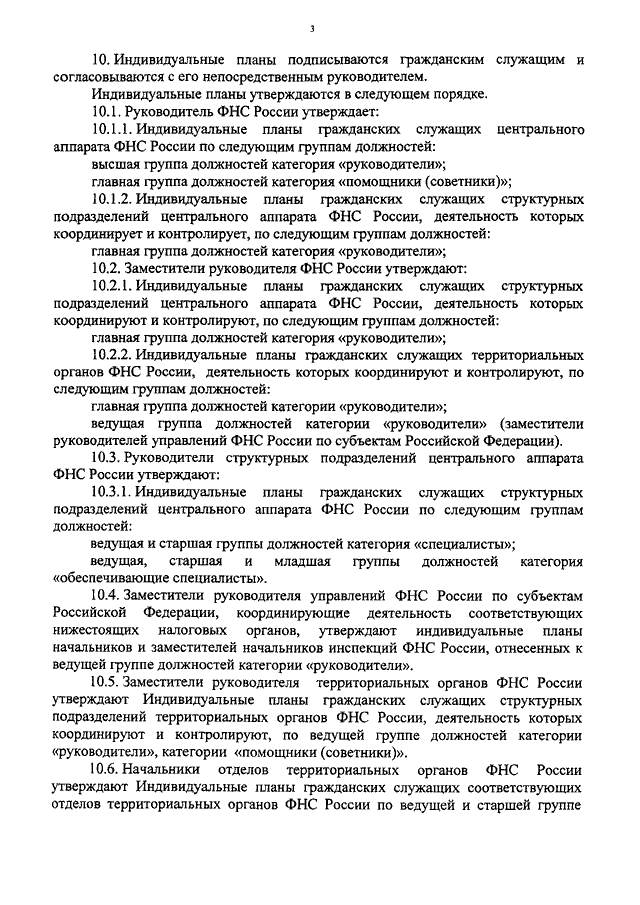 3

10. Индивидуальные планы подписываются гражданским служащим и согласовываются с его непосредственным руководителем.

Индивидуальные планы утверждаются в следующем порядке.

10.1. Руководитель ФНС России утверждает:

10.1.1. Индивидуальные планы гражданских служащих центрального аппарата ФНС России по следующим группам должностей:

высшая группа должностей категория «руководители»;

главная группа должностей категория «помощники (советники)»;

10.1.2. Индивидуальные планы гражданских служащих структурных подразделений центрального аппарата ФНС России, деятельность которых координирует и контролирует, по следующим группам должностей:

главная группа должностей категория «руководители»;

10.2. Заместители руководителя ФНС России утверждают:

10.2.1. Индивидуальные планы гражданских служащих структурных подразделений центрального аппарата ФНС России, деятельность которых координируют и контролируют, по следующим группам должностей:

главная группа должностей категория «руководители»;

10.2.2. Индивидуальные планы гражданских служащих территориальных органов ФНС России, деятельность которых координируют и контролируют, по следующим группам должностей:

главная группа должностей категории «руководители»;

ведущая группа должностей категории «руководители» (заместители руководителей управлений ФНС России по субъектам Российской Федерации).

10.3. Руководители структурных подразделений центрального аппарата ФНС России утверждают:

10.3.1. Индивидуальные планы гражданских служащих структурных подразделений центрального аппарата ФНС России по следующим группам должностей:

ведущая и старшая группы должностей категория «специалисты»;

ведущая, старшая и младшая группы должностей категория «обеспечивающие специалисты».

10.4. Заместители руководителя управлений ФНС России по субъектам Российской Федерации, координирующие деятельность соответствующих нижестоящих налоговых органов, утверждают индивидуальные планы начальников и заместителей начальников инспекций ФНС России, отнесенных к ведущей группе должностей категории «руководители».

10.5. Заместители руководителя территориальных органов ФНС России утверждают Индивидуальные планы гражданских служащих структурных подразделений территориальных органов ФНС России, деятельность которых координируют и контролируют, по ведущей группе должностей категории «руководители», категории «помощники (советники)».

10.6. Начальники отделов территориальных органов ФНС России утверждают Индивидуальные планы гражданских служащих соответствующих отделов территориальных органов ФНС России по ведущей и старшей группе